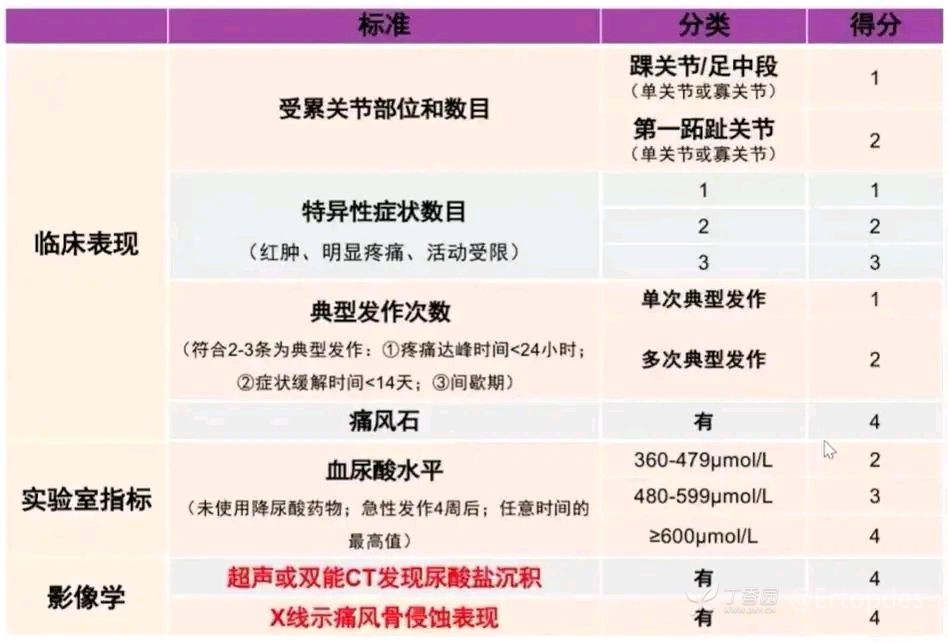 | | 标准 | 分类 | 得分 |
|---|---|---|---|
| 临床表现 | 受累关节部位和数目 | 踝关节/足中段（单关节或寡关节） | 1 |
| | | 第一跖趾关节（单关节或寡关节） | 2 |
| | 特异性症状数目（红肿、明显疼痛、活动受限） | 1 | 1 |
| | | 2 | 2 |
| | | 3 | 3 |
| | 典型发作次数（符合2-3条为典型发作：①疼痛达峰时间<24小时；②症状缓解时间<14天；③间歇期） | 单次典型发作 | 1 |
| | | 多次典型发作 | 2 |
| | 痛风石 | 有 | 4 |
| 实验室指标 | 血尿酸水平（未使用降尿酸药物；急性发作4周后；任意时间的最高值） | 360-479μmol/L | 2 |
| | | 480-599μmol/L | 3 |
| | | ≥600μmol/L | 4 |
| 影像学 | 超声或双能CT发现尿酸盐沉积 | 有 | 4 |
| | X线示痛风骨侵蚀表现 | 有 | 4 |

丁香园